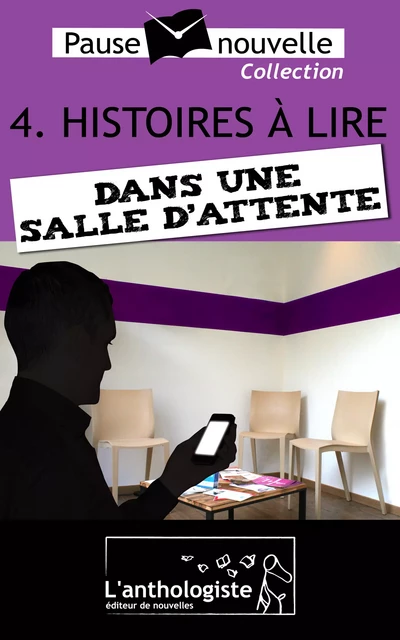 Pause nouvelle
Collection

4. HISTOIRES À LIRE

DANS UNE SALLE D'ATTENTE

L'anthologiste
éditeur de nouvelles